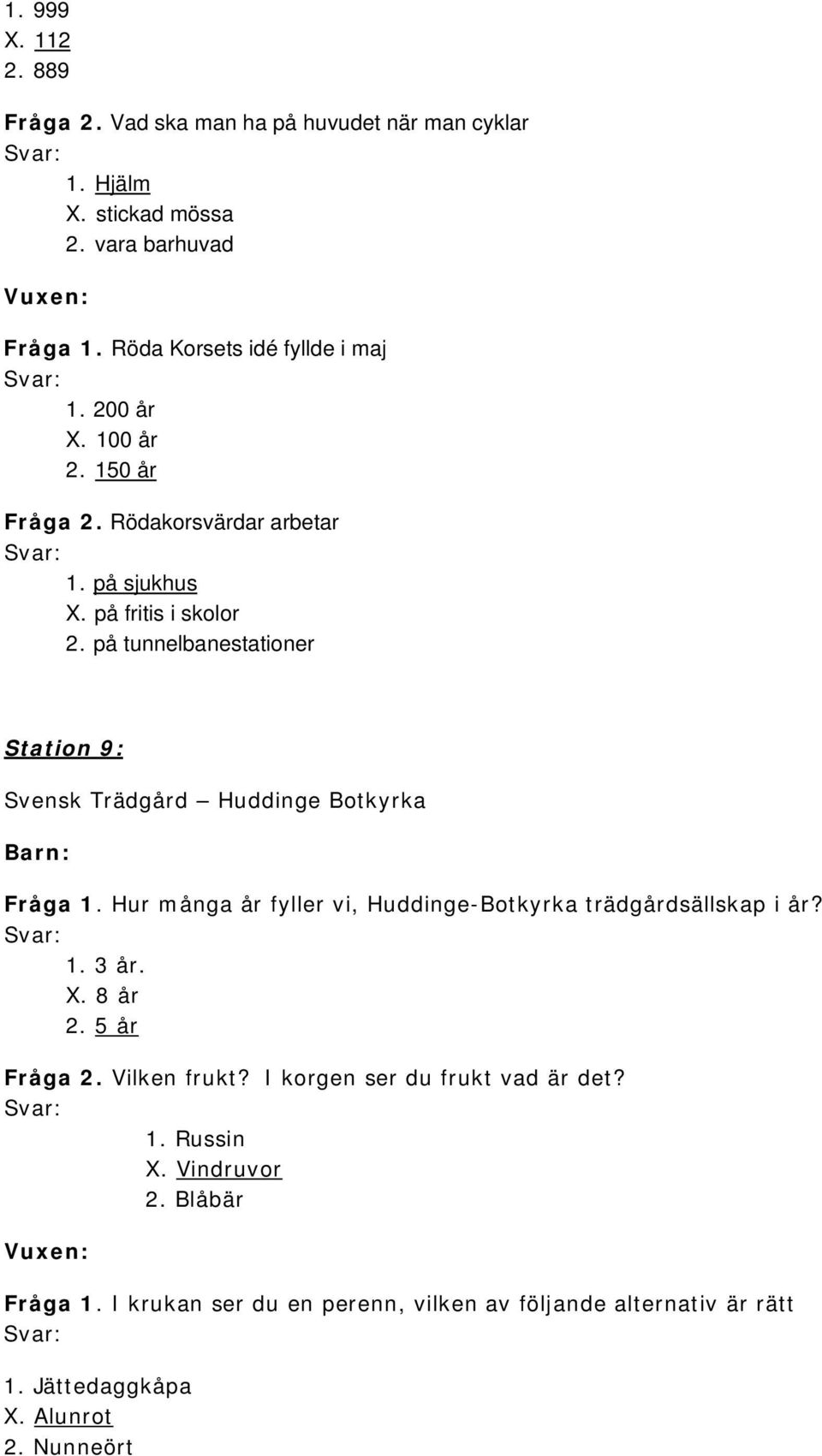 1. 999
X. 112
2. 889

Fråga 2. Vad ska man ha på huvudet när man cyklar
Svar:
1. Hjälm
X. stickad mössa
2. vara barhuvad

Vuxen:

Fråga 1. Röda Korsets idé fyllde i maj
Svar:
1. 200 år
X. 100 år
2. 150 år

Fråga 2. Rödakorsvärdar arbetar
Svar:
1. på sjukhus
X. på fritis i skolor
2. på tunnelbanestationer

Station 9:

Svensk Trädgård – Huddinge Botkyrka

Barn:

Fråga 1. Hur många år fyller vi, Huddinge-Botkyrka trädgårdsällskap i år?
Svar:
1. 3 år.
X. 8 år
2. 5 år

Fråga 2. Vilken frukt? I korgen ser du frukt vad är det?
Svar:
1. Russin
X. Vindruvor
2. Blåbär

Vuxen:

Fråga 1. I krukan ser du en perenn, vilken av följande alternativ är rätt
Svar:

1. Jättedaggkåpa
X. Alunrot
2. Nunneört